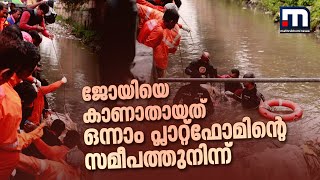 ജോയിയെ
കാണാതായത്
ഒന്നാം പ്ലാറ്റ്ഫോമിന്റെ
സമീപത്തുനിന്ന്